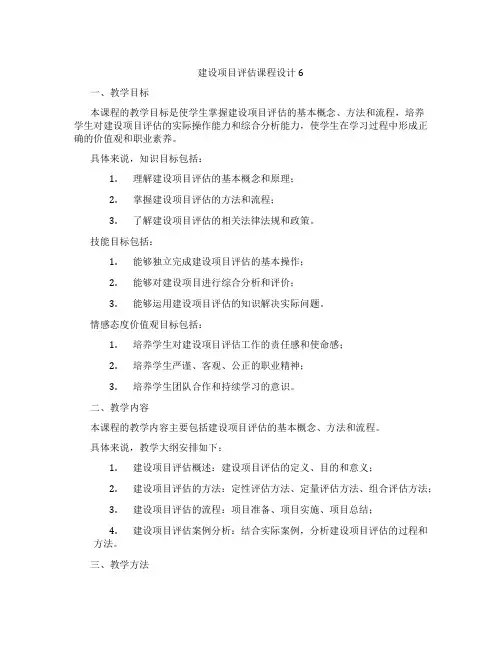 建设项目评估课程设计 6

一、教学目标

本课程的教学目标是使学生掌握建设项目评估的基本概念、方法和流程，培养学生对建设项目评估的实际操作能力和综合分析能力，使学生在学习过程中形成正确的价值观和职业素养。

具体来说，知识目标包括：

1. 理解建设项目评估的基本概念和原理；

2. 掌握建设项目评估的方法和流程；

3. 了解建设项目评估的相关法律法规和政策。

技能目标包括：

1. 能够独立完成建设项目评估的基本操作；

2. 能够对建设项目进行综合分析和评价；

3. 能够运用建设项目评估的知识解决实际问题。

情感态度价值观目标包括：

1. 培养学生对建设项目评估工作的责任感和使命感；

2. 培养学生严谨、客观、公正的职业精神；

3. 培养学生团队合作和持续学习的意识。

二、教学内容

本课程的教学内容主要包括建设项目评估的基本概念、方法和流程。

具体来说，教学大纲安排如下：

1. 建设项目评估概述：建设项目评估的定义、目的和意义；

2. 建设项目评估的方法：定性评估方法、定量评估方法、组合评估方法；

3. 建设项目评估的流程：项目准备、项目实施、项目总结；

4. 建设项目评估案例分析：结合实际案例，分析建设项目评估的过程和方法。

三、教学方法